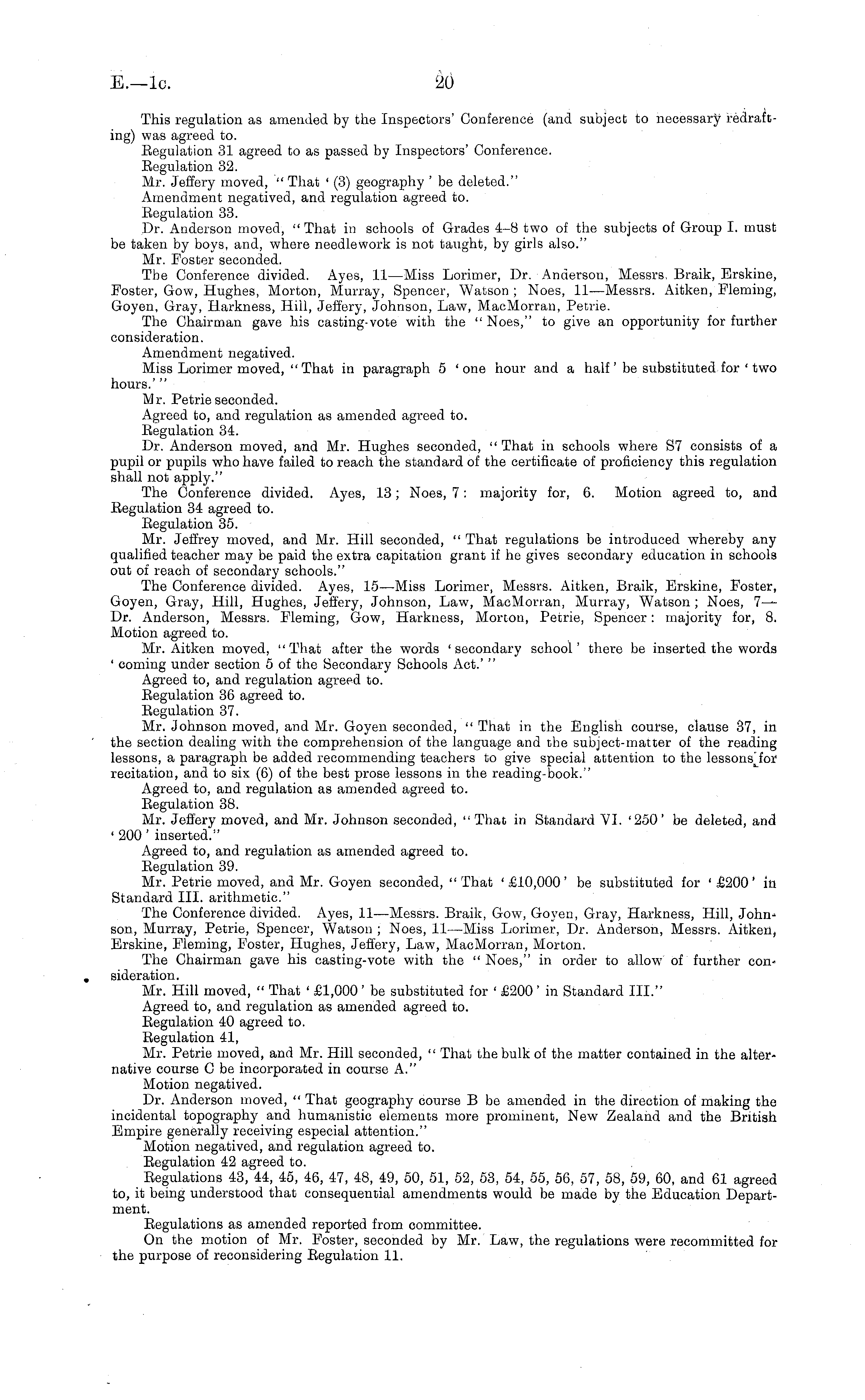 E.—1c. 20

This regulation as amended by the Inspectors' Conference (and subject to necessary redrafting) was agreed to.

Regulation 31 agreed to as passed by Inspectors' Conference.

Regulation 32.

Mr. Jeffery moved, "That '(3) geography' be deleted."

Amendment negatived, and regulation agreed to.

Regulation 33.

Dr. Anderson moved, "That in schools of Grades 4–8 two of the subjects of Group I. must be taken by boys, and, where needlework is not taught, by girls also."

Mr. Foster seconded.

The Conference divided. Ayes, 11—Miss Lorimer, Dr. Anderson, Messrs. Braik, Erskine, Foster, Gow, Hughes, Morton, Murray, Spencer, Watson; Noes, 11—Messrs. Aitken, Fleming, Goyen, Gray, Harkness, Hill, Jeffery, Johnson, Law, MacMorran, Petrie.

The Chairman gave his casting-vote with the "Noes," to give an opportunity for further consideration.

Amendment negatived.

Miss Lorimer moved, "That in paragraph 5 'one hour and a half' be substituted for 'two hours.'"

Mr. Petrie seconded.

Agreed to, and regulation as amended agreed to.

Regulation 34.

Dr. Anderson moved, and Mr. Hughes seconded, "That in schools where S7 consists of a pupil or pupils who have failed to reach the standard of the certificate of proficiency this regulation shall not apply."

The Conference divided. Ayes, 13; Noes, 7: majority for, 6. Motion agreed to, and Regulation 34 agreed to.

Regulation 35.

Mr. Jeffrey moved, and Mr. Hill seconded, "That regulations be introduced whereby any qualified teacher may be paid the extra capitation grant if he gives secondary education in schools out of reach of secondary schools."

The Conference divided. Ayes, 15—Miss Lorimer, Messrs. Aitken, Braik, Erskine, Foster, Goyen, Gray, Hill, Hughes, Jeffery, Johnson, Law, MacMorran, Murray, Watson; Noes, 7—Dr. Anderson, Messrs. Fleming, Gow, Harkness, Morton, Petrie, Spencer: majority for, 8. Motion agreed to.

Mr. Aitken moved, "That after the words 'secondary school' there be inserted the words 'coming under section 5 of the Secondary Schools Act.'"

Agreed to, and regulation agreed to.

Regulation 36 agreed to.

Regulation 37.

Mr. Johnson moved, and Mr. Goyen seconded, "That in the English course, clause 37, in the section dealing with the comprehension of the language and the subject-matter of the reading lessons, a paragraph be added recommending teachers to give special attention to the lessons for recitation, and to six (6) of the best prose lessons in the reading-book."

Agreed to, and regulation as amended agreed to.

Regulation 38.

Mr. Jeffery moved, and Mr. Johnson seconded, "That in Standard VI. '250' be deleted, and '200' inserted."

Agreed to, and regulation as amended agreed to.

Regulation 39.

Mr. Petrie moved, and Mr. Goyen seconded, "That '£10,000' be substituted for '£200' in Standard III. arithmetic."

The Conference divided. Ayes, 11—Messrs. Braik, Gow, Goyen, Gray, Harkness, Hill, Johnson, Murray, Petrie, Spencer, Watson; Noes, 11—Miss Lorimer, Dr. Anderson, Messrs. Aitken, Erskine, Fleming, Foster, Hughes, Jeffery, Law, MacMorran, Morton.

The Chairman gave his casting-vote with the "Noes," in order to allow of further consideration.

Mr. Hill moved, "That '£1,000' be substituted for '£200' in Standard III."

Agreed to, and regulation as amended agreed to.

Regulation 40 agreed to.

Regulation 41,

Mr. Petrie moved, and Mr. Hill seconded, "That the bulk of the matter contained in the alternative course C be incorporated in course A."

Motion negatived.

Dr. Anderson moved, "That geography course B be amended in the direction of making the incidental topography and humanistic elements more prominent, New Zealand and the British Empire generally receiving especial attention."

Motion negatived, and regulation agreed to.

Regulation 42 agreed to.

Regulations 43, 44, 45, 46, 47, 48, 49, 50, 51, 52, 53, 54, 55, 56, 57, 58, 59, 60, and 61 agreed to, it being understood that consequential amendments would be made by the Education Department.

Regulations as amended reported from committee.

On the motion of Mr. Foster, seconded by Mr. Law, the regulations were recommitted for the purpose of reconsidering Regulation 11.